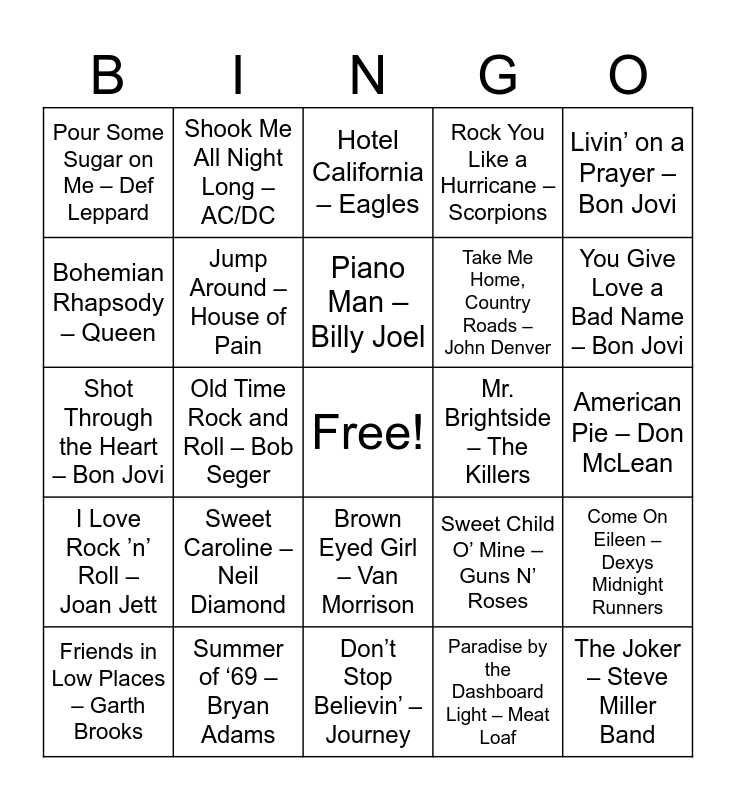 | B | I | N | G | O |
|---|---|---|---|---|
| Pour Some Sugar on Me – Def Leppard | Shook Me All Night Long – AC/DC | Hotel California – Eagles | Rock You Like a Hurricane – Scorpions | Livin’ on a Prayer – Bon Jovi |
| Bohemian Rhapsody – Queen | Jump Around – House of Pain | Piano Man – Billy Joel | Take Me Home, Country Roads – John Denver | You Give Love a Bad Name – Bon Jovi |
| Shot Through the Heart – Bon Jovi | Old Time Rock and Roll – Bob Seger | Free! | Mr. Brightside – The Killers | American Pie – Don McLean |
| I Love Rock ’n’ Roll – Joan Jett | Sweet Caroline – Neil Diamond | Brown Eyed Girl – Van Morrison | Sweet Child O’ Mine – Guns N’ Roses | Come On Eileen – Dexys Midnight Runners |
| Friends in Low Places – Garth Brooks | Summer of ‘69 – Bryan Adams | Don’t Stop Believin’ – Journey | Paradise by the Dashboard Light – Meat Loaf | The Joker – Steve Miller Band |